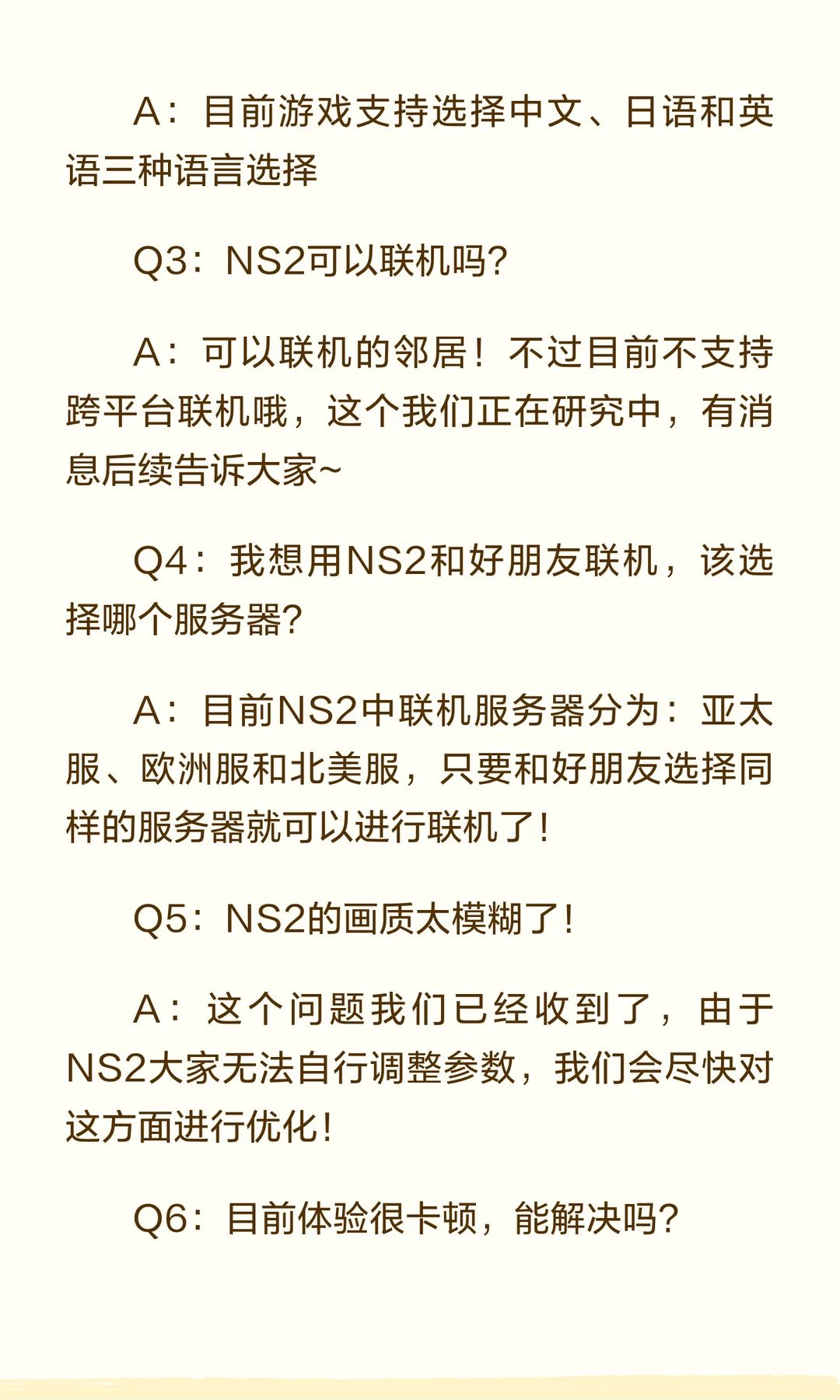 A：目前游戏支持选择中文、日语和英语三种语言选择

Q3：NS2可以联机吗?

A：可以联机的邻居！不过目前不支持跨平台联机哦，这个我们正在研究中，有消息后续告诉大家~

Q4：我想用NS2和好朋友联机，该选择哪个服务器?

A：目前NS2中联机服务器分为：亚太服、欧洲服和北美服，只要和好朋友选择同样的服务器就可以进行联机了!

Q5：NS2的画质太模糊了!

A：这个问题我们已经收到了，由于NS2大家无法自行调整参数，我们会尽快对这方面进行优化!

Q6：目前体验很卡顿，能解决吗?